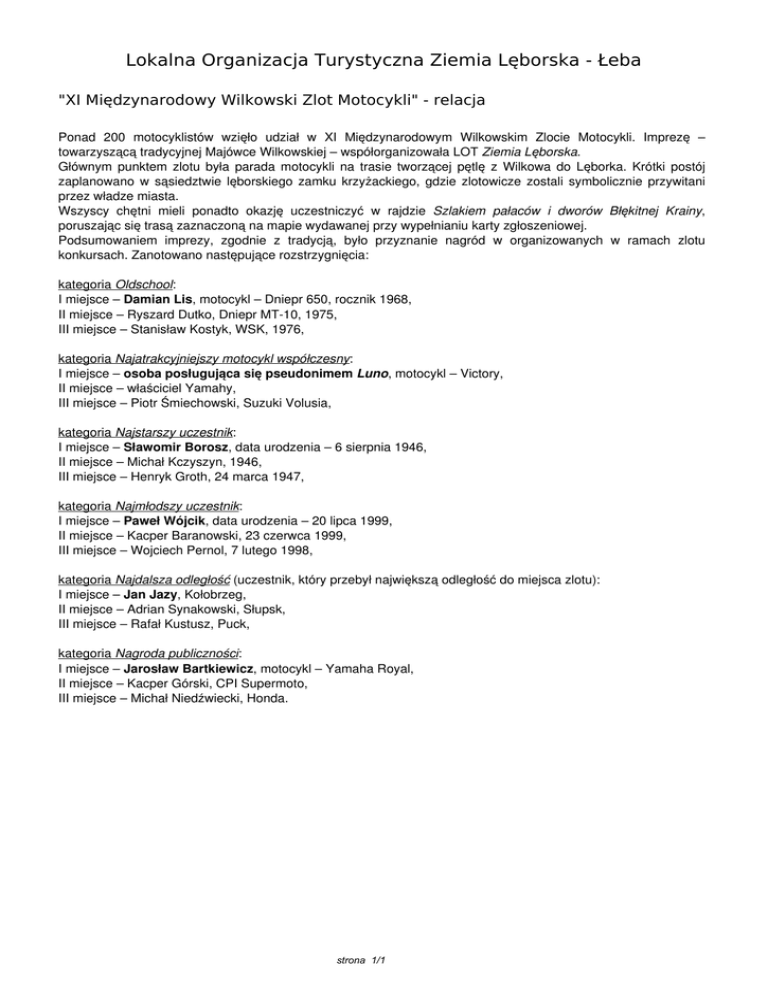 Lokalna Organizacja Turystyczna Ziemia Lęborska - Łeba

"XI Międzynarodowy Wilkowski Zlot Motocykli" - relacja

Ponad 200 motocyklistów wzięło udział w XI Międzynarodowym Wilkowskim Zlocie Motocykli. Imprezę – towarzyszącą tradycyjnej Majówce Wilkowskiej – współorganizowała LOT Ziemia Lęborska.
Głównym punktem zlotu była parada motocykli na trasie tworzącej pętlę z Wilkowa do Lęborka. Krótki postój zaplanowano w sąsiedztwie lęborskiego zamku krzyżackiego, gdzie zlotowicze zostali symbolicznie przywitani przez władze miasta.
Wszyscy chętni mieli ponadto okazję uczestniczyć w rajdzie Szlakiem pałaców i dworów Błękitnej Krainy, poruszając się trasą zaznaczoną na mapie wydawanej przy wypełnianiu karty zgłoszeniowej.
Podsumowaniem imprezy, zgodnie z tradycją, było przyznanie nagród w organizowanych w ramach zlotu konkursach. Zanotowano następujące rozstrzygnięcia:

kategoria Oldschool:
I miejsce – Damian Lis, motocykl – Dniepr 650, rocznik 1968,
II miejsce – Ryszard Dutko, Dniepr MT-10, 1975,
III miejsce – Stanisław Kostyk, WSK, 1976,

kategoria Najatrakcyjniejszy motocykl współczesny:
I miejsce – osoba posługująca się pseudonimem Luno, motocykl – Victory,
II miejsce – właściciel Yamahy,
III miejsce – Piotr Śmiechowski, Suzuki Volusia,

kategoria Najstarszy uczestnik:
I miejsce – Sławomir Borosz, data urodzenia – 6 sierpnia 1946,
II miejsce – Michał Kczyszyn, 1946,
III miejsce – Henryk Groth, 24 marca 1947,

kategoria Najmłodszy uczestnik:
I miejsce – Paweł Wójcik, data urodzenia – 20 lipca 1999,
II miejsce – Kacper Baranowski, 23 czerwca 1999,
III miejsce – Wojciech Pernol, 7 lutego 1998,

kategoria Najdalsza odległość (uczestnik, który przebył największą odległość do miejsca zlotu):
I miejsce – Jan Jazy, Kołobrzeg,
II miejsce – Adrian Synakowski, Słupsk,
III miejsce – Rafał Kustusz, Puck,

kategoria Nagroda publiczności:
I miejsce – Jarosław Bartkiewicz, motocykl – Yamaha Royal,
II miejsce – Kacper Górski, CPI Supermoto,
III miejsce – Michał Niedźwiecki, Honda.

strona 1/1